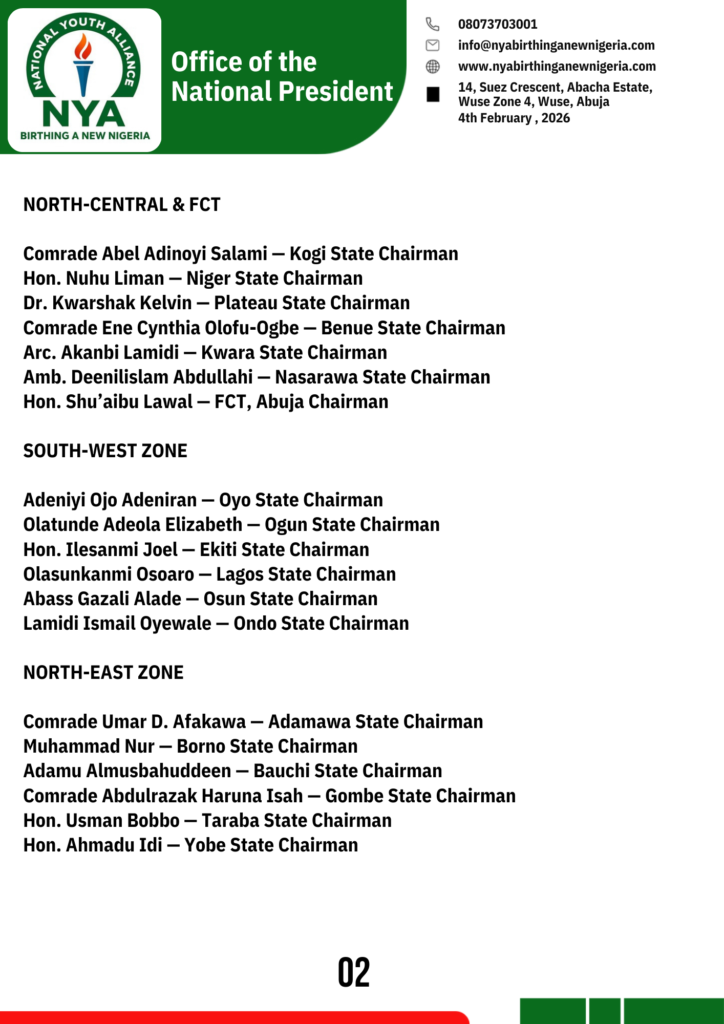 NATIONAL YOUTH ALLIANCE
NYA
BIRTHING A NEW NIGERIA

Office of the National President

08073703001
info@nyabirthinganewnigeria.com
www.nyabirthinganewnigeria.com
14, Suez Crescent, Abacha Estate, Wuse Zone 4, Wuse, Abuja
4th February , 2026

NORTH-CENTRAL & FCT

Comrade Abel Adinoyi Salami — Kogi State Chairman
Hon. Nuhu Liman — Niger State Chairman
Dr. Kwarshak Kelvin — Plateau State Chairman
Comrade Ene Cynthia Olofu-Ogbe — Benue State Chairman
Arc. Akanbi Lamidi — Kwara State Chairman
Amb. Deenilislam Abdullahi — Nasarawa State Chairman
Hon. Shu'aibu Lawal — FCT, Abuja Chairman

SOUTH-WEST ZONE

Adeniyi Ojo Adeniran — Oyo State Chairman
Olatunde Adeola Elizabeth — Ogun State Chairman
Hon. Ilesanmi Joel — Ekiti State Chairman
Olasunkanmi Osoaro — Lagos State Chairman
Abass Gazali Alade — Osun State Chairman
Lamidi Ismail Oyewale — Ondo State Chairman

NORTH-EAST ZONE

Comrade Umar D. Afakawa — Adamawa State Chairman
Muhammad Nur — Borno State Chairman
Adamu Almusbahuddeen — Bauchi State Chairman
Comrade Abdulrazak Haruna Isah — Gombe State Chairman
Hon. Usman Bobbo — Taraba State Chairman
Hon. Ahmadu Idi — Yobe State Chairman

02